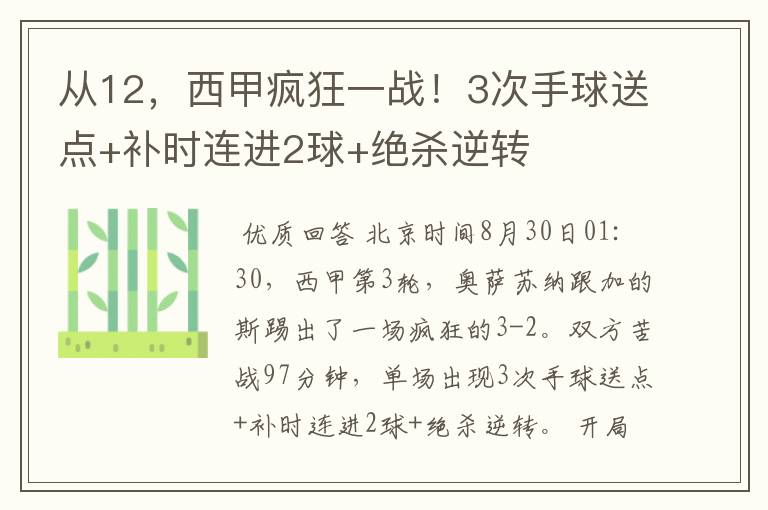 从12，西甲疯狂一战！3次手球送点+补时连进2球+绝杀逆转

优质回答 北京时间8月30日01:30，西甲第3轮，奥萨苏纳跟加的斯踢出了一场疯狂的3-2。双方苦战97分钟，单场出现3次手球送点+补时连进2球+绝杀逆转。 开局